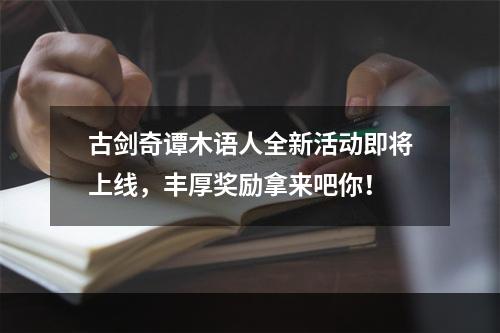 古剑奇谭木语人全新活动即将上线，丰厚奖励拿来吧你！